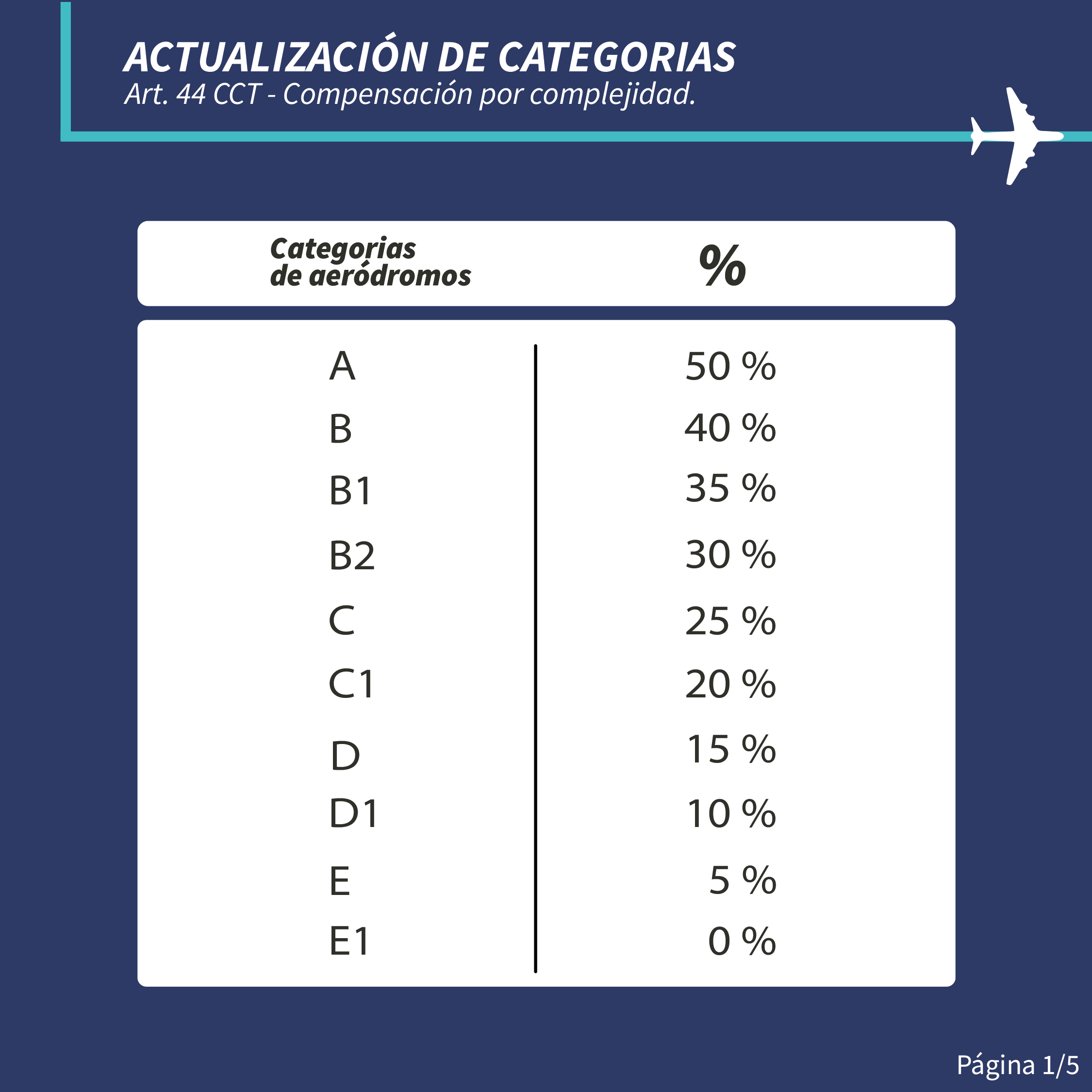 ACTUALIZACIÓN DE CATEGORIAS
Art. 44 CCT - Compensación por complejidad.

| Categorias de aeródromos | % |
|---|---|
| A | 50 % |
| B | 40 % |
| B1 | 35 % |
| B2 | 30 % |
| C | 25 % |
| C1 | 20 % |
| D | 15 % |
| D1 | 10 % |
| E | 5 % |
| E1 | 0 % |

Página 1/5